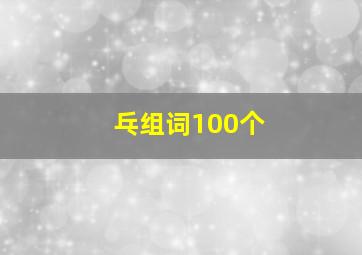 乓组词100个